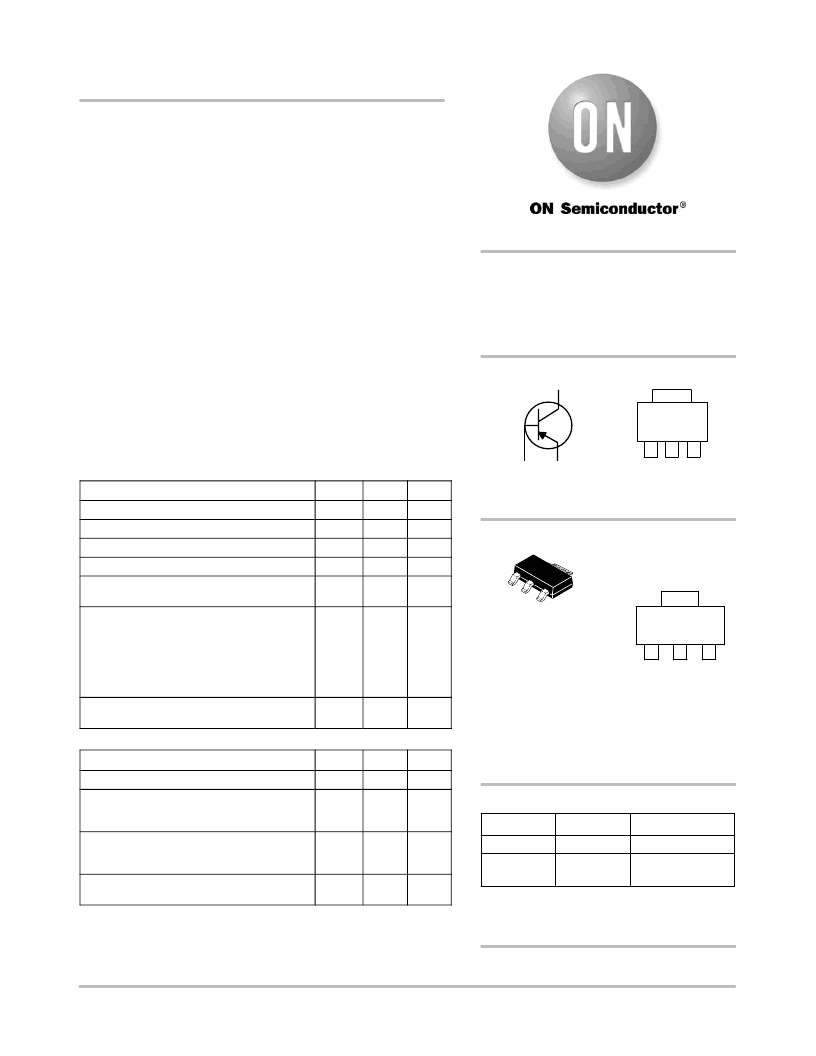 ON

ON Semiconductor®